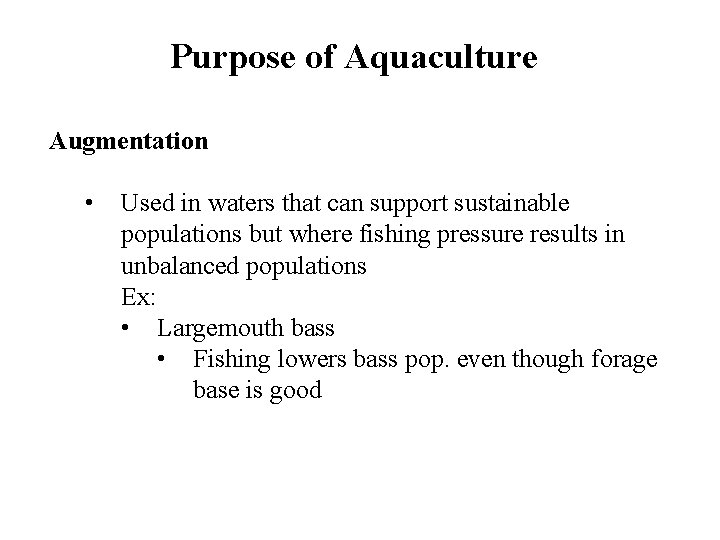 Purpose of Aquaculture

Augmentation

• Used in waters that can support sustainable populations but where fishing pressure results in unbalanced populations
Ex:
• Largemouth bass
• Fishing lowers bass pop. even though forage base is good